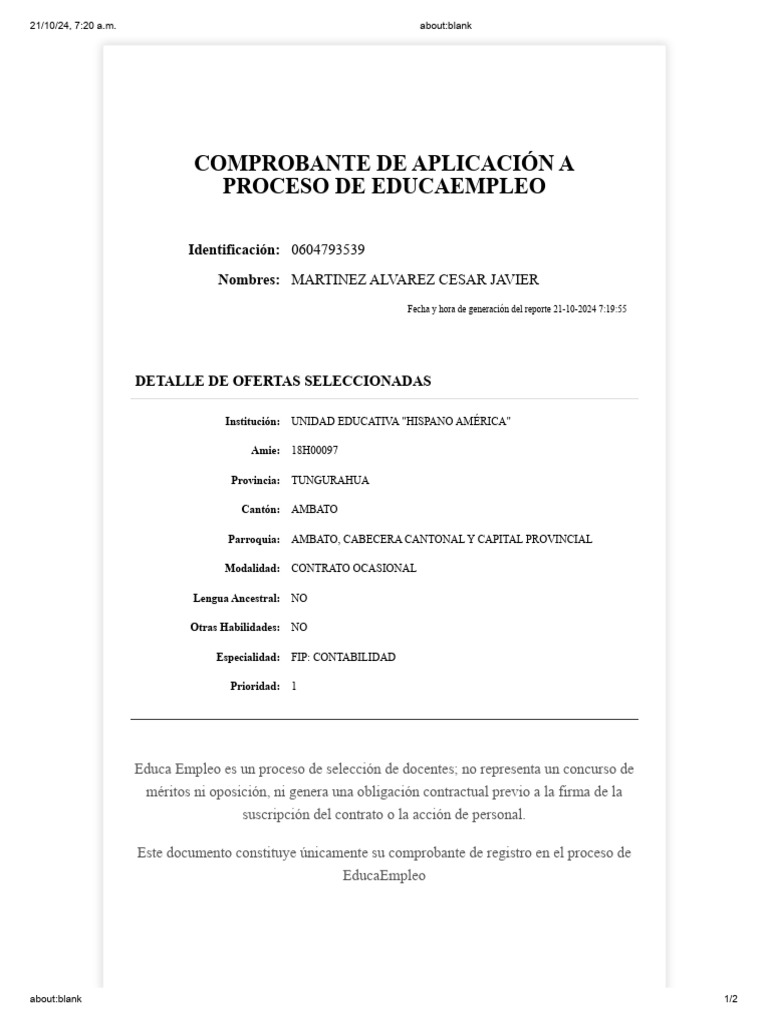 21/10/24, 7:20 a.m.

about:blank

COMPROBANTE DE APLICACIÓN A PROCESO DE EDUCAEMPLEO

Identificación: 0604793539

Nombres: MARTINEZ ALVAREZ CESAR JAVIER

Fecha y hora de generación del reporte 21-10-2024 7:19:55

DETALLE DE OFERTAS SELECCIONADAS

Institución: UNIDAD EDUCATIVA "HISPANO AMÉRICA"

Amie: 18H00097

Provincia: TUNGURAHUA

Cantón: AMBATO

Parroquia: AMBATO, CABECERA CANTONAL Y CAPITAL PROVINCIAL

Modalidad: CONTRATO OCASIONAL

Lengua Ancestral: NO

Otras Habilidades: NO

Especialidad: FIP: CONTABILIDAD

Prioridad: 1

Educa Empleo es un proceso de selección de docentes; no representa un concurso de méritos ni oposición, ni genera una obligación contractual previo a la firma de la suscripción del contrato o la acción de personal.

Este documento constituye únicamente su comprobante de registro en el proceso de EducaEmpleo

about:blank

1/2